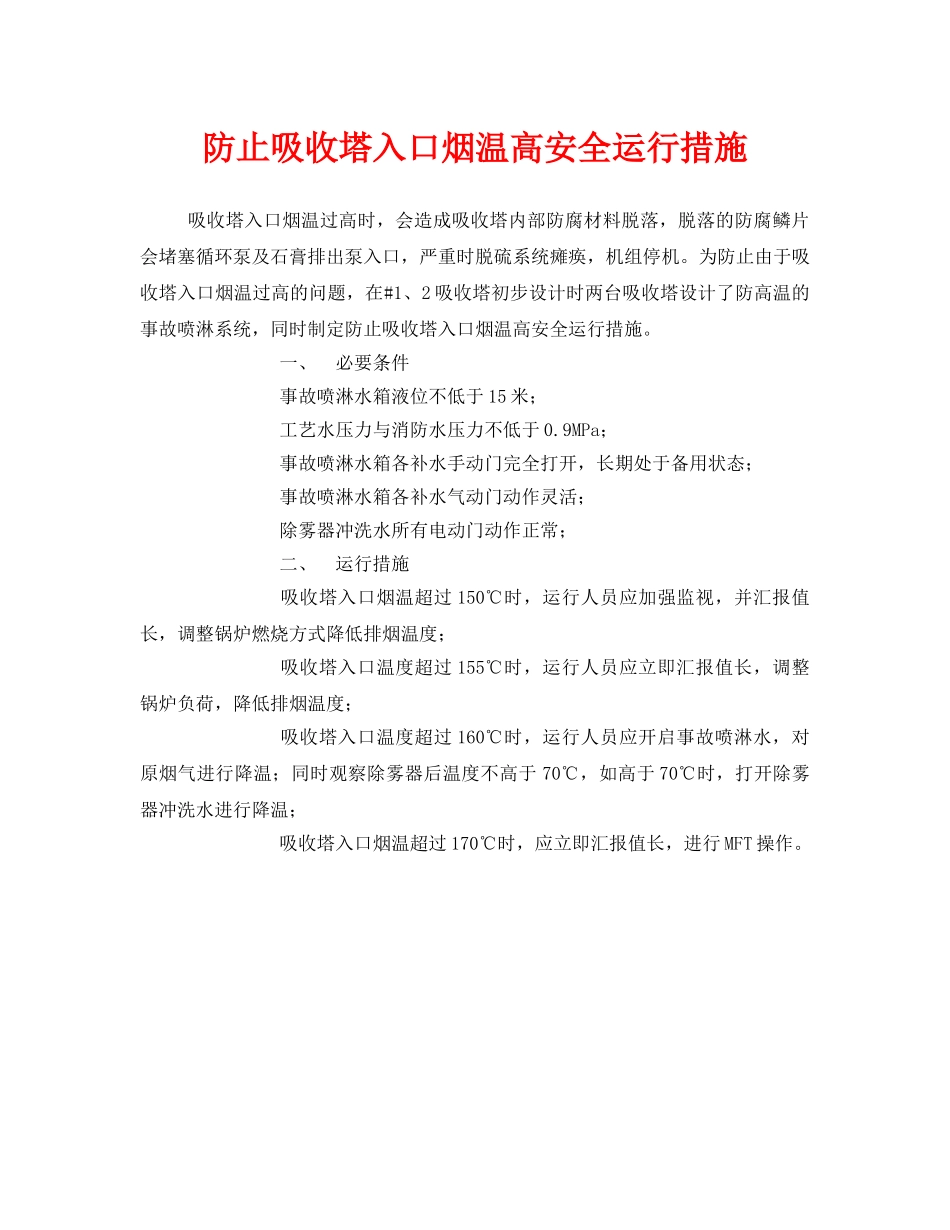 防止吸收塔入口烟温高安全运行措施

吸收塔入口烟温过高时，会造成吸收塔内部防腐材料脱落，脱落的防腐鳞片会堵塞循环泵及石膏排出泵入口，严重时脱硫系统瘫痪，机组停机。为防止由于吸收塔入口烟温过高的问题，在#1、2吸收塔初步设计时两台吸收塔设计了防高温的事故喷淋系统，同时制定防止吸收塔入口烟温高安全运行措施。

一、 必要条件

事故喷淋水箱液位不低于15米；

工艺水压力与消防水压力不低于0.9MPa；

事故喷淋水箱各补水手动门完全打开，长期处于备用状态；

事故喷淋水箱各补水气动门动作灵活；

除雾器冲洗水所有电动门动作正常；

二、 运行措施

吸收塔入口烟温超过150℃时，运行人员应加强监视，并汇报值长，调整锅炉燃烧方式降低排烟温度；

吸收塔入口温度超过155℃时，运行人员应立即汇报值长，调整锅炉负荷，降低排烟温度；

吸收塔入口温度超过160℃时，运行人员应开启事故喷淋水，对原烟气进行降温；同时观察除雾器后温度不高于70℃，如高于70℃时，打开除雾器冲洗水进行降温；

吸收塔入口烟温超过170℃时，应立即汇报值长，进行MFT操作。